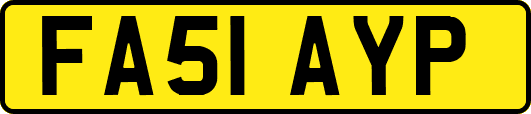 FA51 AYP